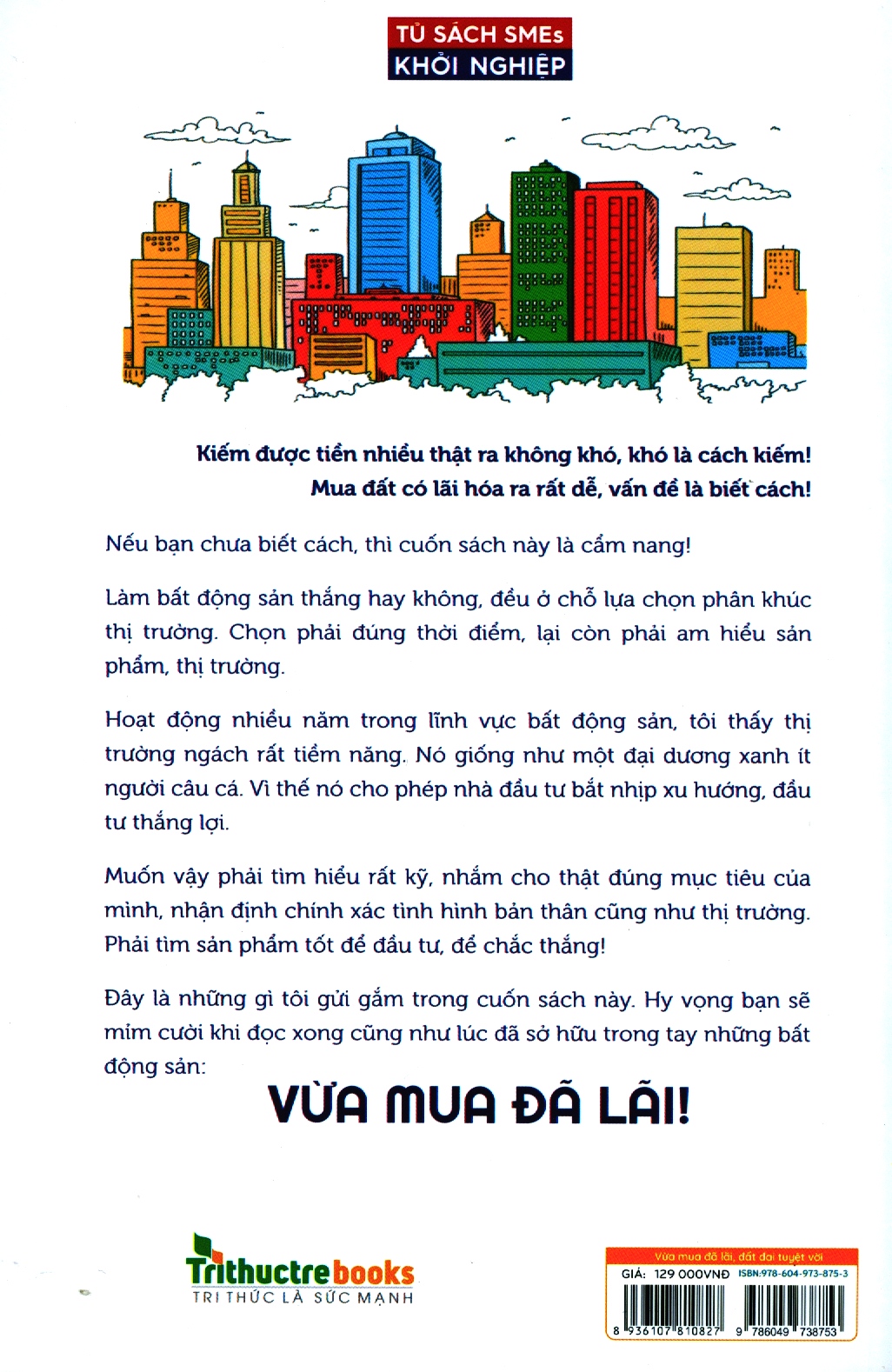 TỦ SÁCH SMEs
KHỞI NGHIỆP

Kiếm được tiền nhiều thật ra không khó, khó là cách kiếm!
Mua đất có lãi hóa ra rất dễ, vấn đề là biết cách!

Nếu bạn chưa biết cách, thì cuốn sách này là cẩm nang!

Làm bất động sản thắng hay không, đều ở chỗ lựa chọn phân khúc thị trường. Chọn phải đúng thời điểm, lại còn phải am hiểu sản phẩm, thị trường.

Hoạt động nhiều năm trong lĩnh vực bất động sản, tôi thấy thị trường ngách rất tiềm năng. Nó giống như một đại dương xanh ít người câu cá. Vì thế nó cho phép nhà đầu tư bắt nhịp xu hướng, đầu tư thắng lợi.

Muốn vậy phải tìm hiểu rất kỹ, nhắm cho thật đúng mục tiêu của mình, nhận định chính xác tình hình bản thân cũng như thị trường. Phải tìm sản phẩm tốt để đầu tư, để chắc thắng!

Đây là những gì tôi gửi gắm trong cuốn sách này. Hy vọng bạn sẽ mỉm cười khi đọc xong cũng như lúc đã sở hữu trong tay những bất động sản:

VỪA MUA ĐÃ LÃI!

Trithuctrebooks
TRI THỨC LÀ SỨC MẠNH

Vừa mua đã lãi, đất đai tuyệt vời
GIÁ: 129 000VNĐ
ISBN:978-604-973-875-3
8 936107 810827
9 786049 738753